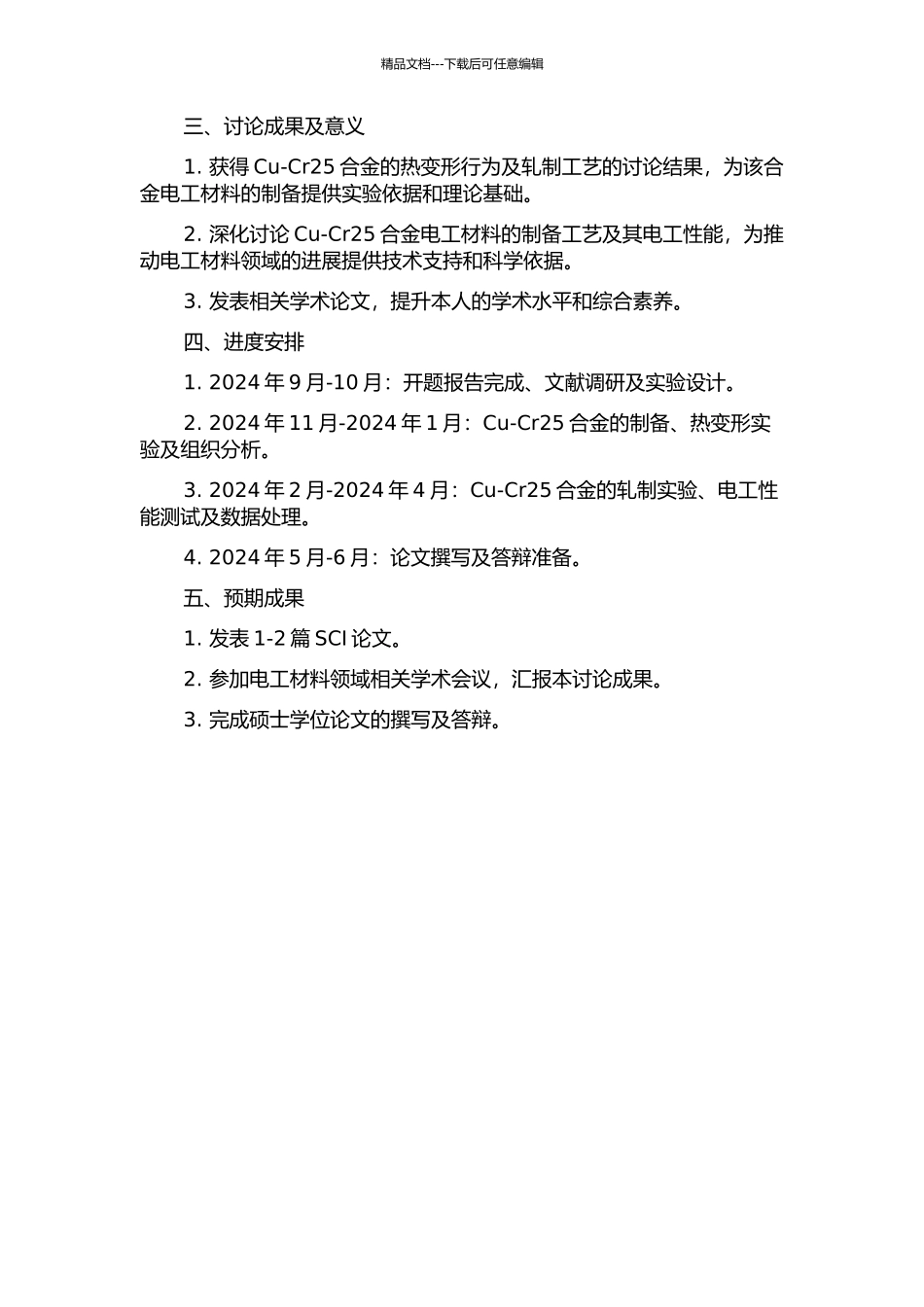 精品文档---下载后可任意编辑

三、讨论成果及意义

1. 获得 Cu-Cr25 合金的热变形行为及轧制工艺的讨论结果，为该合金电工材料的制备提供实验依据和理论基础。

2. 深化讨论 Cu-Cr25 合金电工材料的制备工艺及其电工性能，为推动电工材料领域的进展提供技术支持和科学依据。

3. 发表相关学术论文，提升本人的学术水平和综合素养。

四、进度安排

1. 2024 年 9 月-10 月：开题报告完成、文献调研及实验设计。

2. 2024 年 11 月-2024 年 1 月：Cu-Cr25 合金的制备、热变形实验及组织分析。

3. 2024 年 2 月-2024 年 4 月：Cu-Cr25 合金的轧制实验、电工性能测试及数据处理。

4. 2024 年 5 月-6 月：论文撰写及答辩准备。

五、预期成果

1. 发表 1-2 篇 SCI 论文。

2. 参加电工材料领域相关学术会议，汇报本讨论成果。

3. 完成硕士学位论文的撰写及答辩。